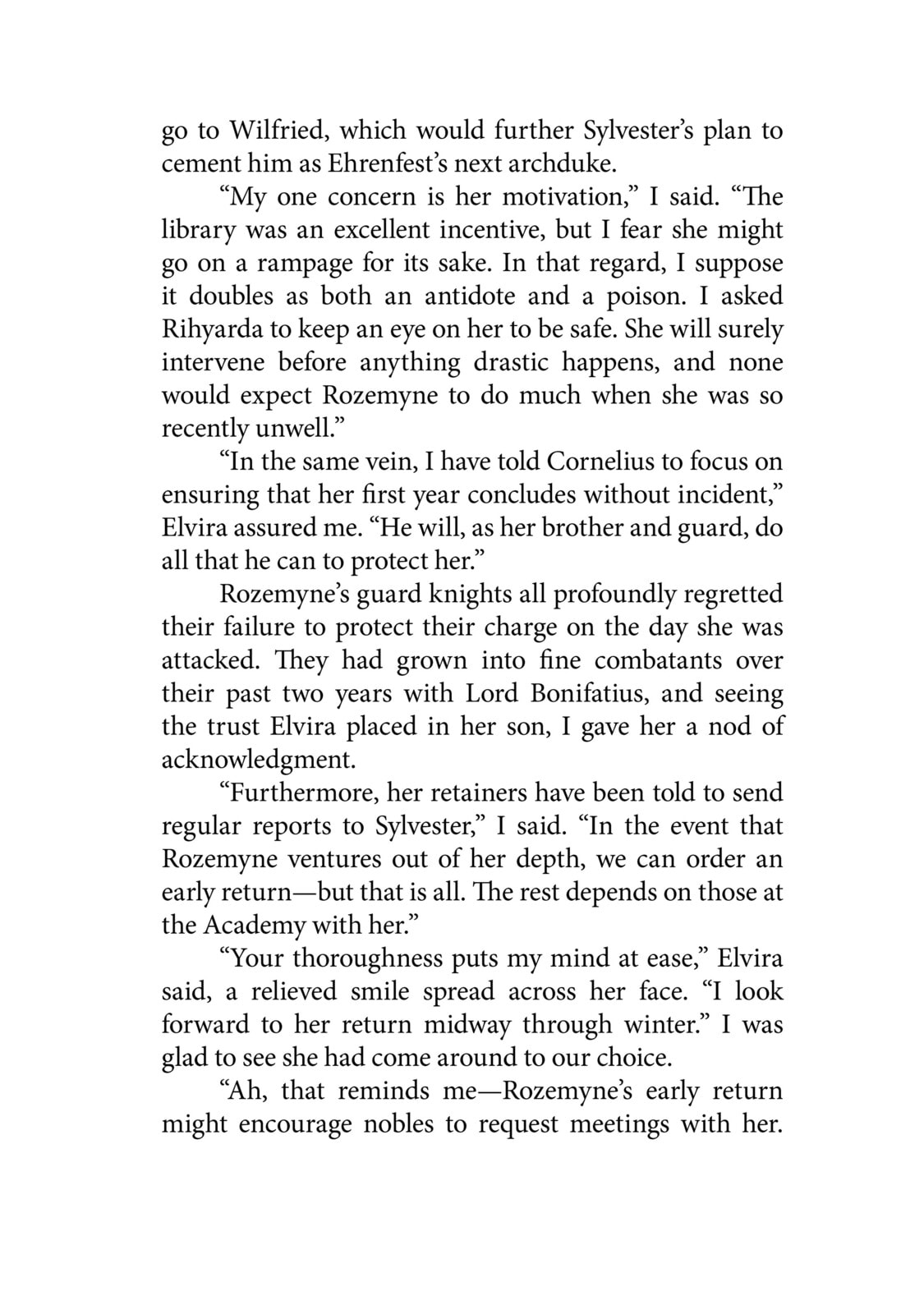 go to Wilfried, which would further Sylvester’s plan to cement him as Ehrenfest’s next archduke.

“My one concern is her motivation,” I said. “The library was an excellent incentive, but I fear she might go on a rampage for its sake. In that regard, I suppose it doubles as both an antidote and a poison. I asked Rihyarda to keep an eye on her to be safe. She will surely intervene before anything drastic happens, and none would expect Rozemyne to do much when she was so recently unwell.”

“In the same vein, I have told Cornelius to focus on ensuring that her first year concludes without incident,” Elvira assured me. “He will, as her brother and guard, do all that he can to protect her.”

Rozemyne’s guard knights all profoundly regretted their failure to protect their charge on the day she was attacked. They had grown into fine combatants over their past two years with Lord Bonifatius, and seeing the trust Elvira placed in her son, I gave her a nod of acknowledgment.

“Furthermore, her retainers have been told to send regular reports to Sylvester,” I said. “In the event that Rozemyne ventures out of her depth, we can order an early return—but that is all. The rest depends on those at the Academy with her.”

“Your thoroughness puts my mind at ease,” Elvira said, a relieved smile spread across her face. “I look forward to her return midway through winter.” I was glad to see she had come around to our choice.

“Ah, that reminds me—Rozemyne’s early return might encourage nobles to request meetings with her.